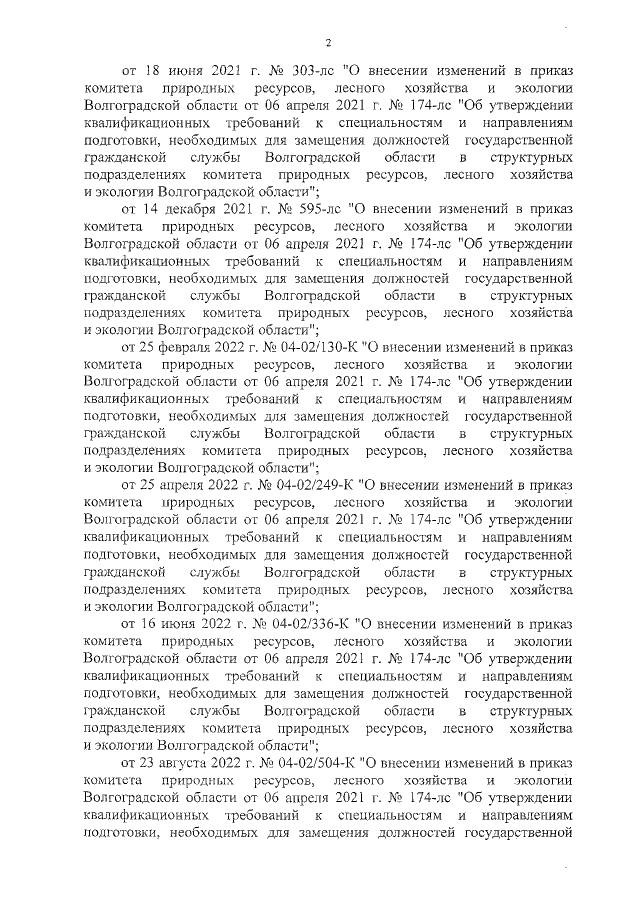 2

от 18 июня 2021 г. № 303-лс "О внесении изменений в приказ комитета природных ресурсов, лесного хозяйства и экологии Волгоградской области от 06 апреля 2021 г. № 174-лс "Об утверждении квалификационных требований к специальностям и направлениям подготовки, необходимых для замещения должностей государственной гражданской службы Волгоградской области в структурных подразделениях комитета природных ресурсов, лесного хозяйства и экологии Волгоградской области";

от 14 декабря 2021 г. № 595-лс "О внесении изменений в приказ комитета природных ресурсов, лесного хозяйства и экологии Волгоградской области от 06 апреля 2021 г. № 174-лс "Об утверждении квалификационных требований к специальностям и направлениям подготовки, необходимых для замещения должностей государственной гражданской службы Волгоградской области в структурных подразделениях комитета природных ресурсов, лесного хозяйства и экологии Волгоградской области";

от 25 февраля 2022 г. № 04-02/130-К "О внесении изменений в приказ комитета природных ресурсов, лесного хозяйства и экологии Волгоградской области от 06 апреля 2021 г. № 174-лс "Об утверждении квалификационных требований к специальностям и направлениям подготовки, необходимых для замещения должностей государственной гражданской службы Волгоградской области в структурных подразделениях комитета природных ресурсов, лесного хозяйства и экологии Волгоградской области";

от 25 апреля 2022 г. № 04-02/249-К "О внесении изменений в приказ комитета природных ресурсов, лесного хозяйства и экологии Волгоградской области от 06 апреля 2021 г. № 174-лс "Об утверждении квалификационных требований к специальностям и направлениям подготовки, необходимых для замещения должностей государственной гражданской службы Волгоградской области в структурных подразделениях комитета природных ресурсов, лесного хозяйства и экологии Волгоградской области";

от 16 июня 2022 г. № 04-02/336-К "О внесении изменений в приказ комитета природных ресурсов, лесного хозяйства и экологии Волгоградской области от 06 апреля 2021 г. № 174-лс "Об утверждении квалификационных требований к специальностям и направлениям подготовки, необходимых для замещения должностей государственной гражданской службы Волгоградской области в структурных подразделениях комитета природных ресурсов, лесного хозяйства и экологии Волгоградской области";

от 23 августа 2022 г. № 04-02/504-К "О внесении изменений в приказ комитета природных ресурсов, лесного хозяйства и экологии Волгоградской области от 06 апреля 2021 г. № 174-лс "Об утверждении квалификационных требований к специальностям и направлениям подготовки, необходимых для замещения должностей государственной